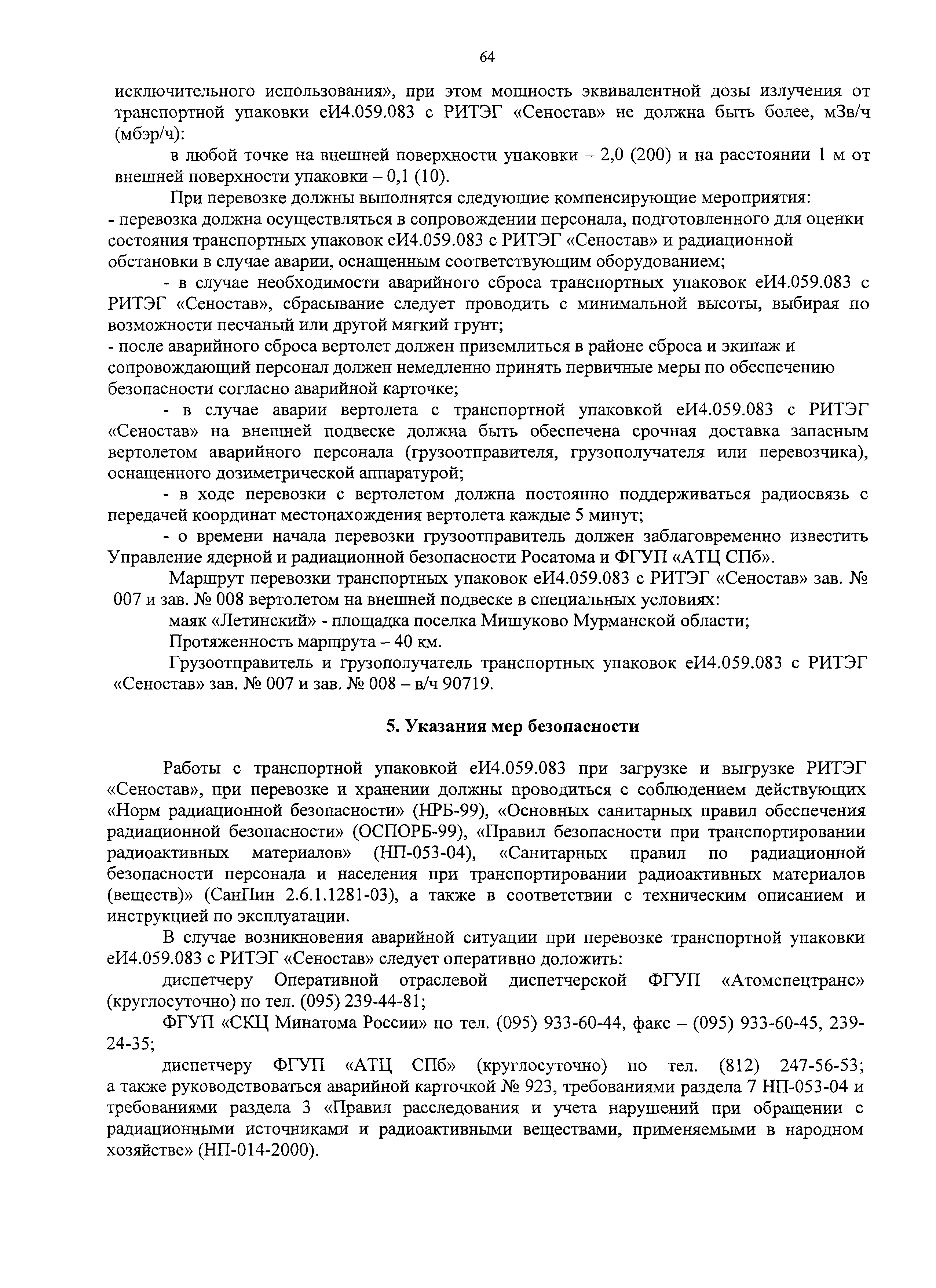 64

исключительного использования», при этом мощность эквивалентной дозы излучения от транспортной упаковки еИ4.059.083 с РИТЭГ «Сеностав» не должна быть более, мЗв/ч (мбэр/ч):

в любой точке на внешней поверхности упаковки – 2,0 (200) и на расстоянии 1 м от внешней поверхности упаковки – 0,1 (10).

При перевозке должны выполнятся следующие компенсирующие мероприятия:
- перевозка должна осуществляться в сопровождении персонала, подготовленного для оценки состояния транспортных упаковок еИ4.059.083 с РИТЭГ «Сеностав» и радиационной обстановки в случае аварии, оснащенным соответствующим оборудованием;

- в случае необходимости аварийного сброса транспортных упаковок еИ4.059.083 с РИТЭГ «Сеностав», сбрасывание следует проводить с минимальной высоты, выбирая по возможности песчаный или другой мягкий грунт;
- после аварийного сброса вертолет должен приземлиться в районе сброса и экипаж и сопровождающий персонал должен немедленно принять первичные меры по обеспечению безопасности согласно аварийной карточке;

- в случае аварии вертолета с транспортной упаковкой еИ4.059.083 с РИТЭГ «Сеностав» на внешней подвеске должна быть обеспечена срочная доставка запасным вертолетом аварийного персонала (грузоотправителя, грузополучателя или перевозчика), оснащенного дозиметрической аппаратурой;

- в ходе перевозки с вертолетом должна постоянно поддерживаться радиосвязь с передачей координат местонахождения вертолета каждые 5 минут;

- о времени начала перевозки грузоотправитель должен заблаговременно известить Управление ядерной и радиационной безопасности Росатома и ФГУП «АТЦ СПб».

Маршрут перевозки транспортных упаковок еИ4.059.083 с РИТЭГ «Сеностав» зав. № 007 и зав. № 008 вертолетом на внешней подвеске в специальных условиях:

маяк «Летинский» - площадка поселка Мишуково Мурманской области;

Протяженность маршрута – 40 км.

Грузоотправитель и грузополучатель транспортных упаковок еИ4.059.083 с РИТЭГ «Сеностав» зав. № 007 и зав. № 008 – в/ч 90719.

5. Указания мер безопасности

Работы с транспортной упаковкой еИ4.059.083 при загрузке и выгрузке РИТЭГ «Сеностав», при перевозке и хранении должны проводиться с соблюдением действующих «Норм радиационной безопасности» (НРБ-99), «Основных санитарных правил обеспечения радиационной безопасности» (ОСПОРБ-99), «Правил безопасности при транспортировании радиоактивных материалов» (НП-053-04), «Санитарных правил по радиационной безопасности персонала и населения при транспортировании радиоактивных материалов (веществ)» (СанПин 2.6.1.1281-03), а также в соответствии с техническим описанием и инструкцией по эксплуатации.

В случае возникновения аварийной ситуации при перевозке транспортной упаковки еИ4.059.083 с РИТЭГ «Сеностав» следует оперативно доложить:

диспетчеру Оперативной отраслевой диспетчерской ФГУП «Атомспецтранс» (круглосуточно) по тел. (095) 239-44-81;

ФГУП «СКЦ Минатома России» по тел. (095) 933-60-44, факс – (095) 933-60-45, 239-24-35;

диспетчеру ФГУП «АТЦ СПб» (круглосуточно) по тел. (812) 247-56-53; а также руководствоваться аварийной карточкой № 923, требованиями раздела 7 НП-053-04 и требованиями раздела 3 «Правил расследования и учета нарушений при обращении с радиационными источниками и радиоактивными веществами, применяемыми в народном хозяйстве» (НП-014-2000).